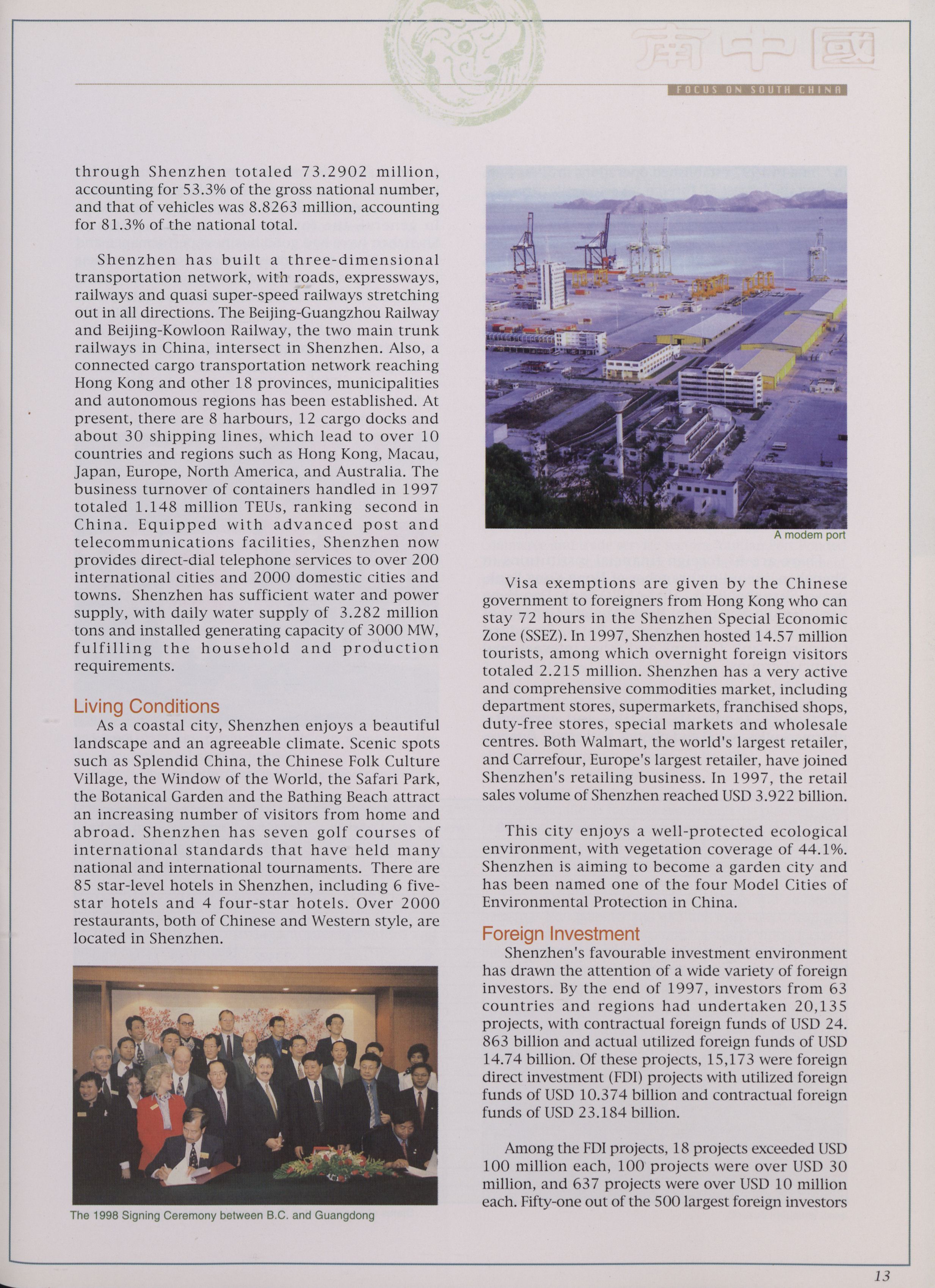 南中國

FOCUS ON SOUTH CHINA

through Shenzhen totaled 73.2902 million, accounting for 53.3% of the gross national number, and that of vehicles was 8.8263 million, accounting for 81.3% of the national total.

Shenzhen has built a three-dimensional transportation network, with roads, expressways, railways and quasi super-speed railways stretching out in all directions. The Beijing-Guangzhou Railway and Beijing-Kowloon Railway, the two main trunk railways in China, intersect in Shenzhen. Also, a connected cargo transportation network reaching Hong Kong and other 18 provinces, municipalities and autonomous regions has been established. At present, there are 8 harbours, 12 cargo docks and about 30 shipping lines, which lead to over 10 countries and regions such as Hong Kong, Macau, Japan, Europe, North America, and Australia. The business turnover of containers handled in 1997 totaled 1.148 million TEUs, ranking second in China. Equipped with advanced post and telecommunications facilities, Shenzhen now provides direct-dial telephone services to over 200 international cities and 2000 domestic cities and towns. Shenzhen has sufficient water and power supply, with daily water supply of 3.282 million tons and installed generating capacity of 3000 MW, fulfilling the household and production requirements.

Living Conditions
As a coastal city, Shenzhen enjoys a beautiful landscape and an agreeable climate. Scenic spots such as Splendid China, the Chinese Folk Culture Village, the Window of the World, the Safari Park, the Botanical Garden and the Bathing Beach attract an increasing number of visitors from home and abroad. Shenzhen has seven golf courses of international standards that have held many national and international tournaments. There are 85 star-level hotels in Shenzhen, including 6 five-star hotels and 4 four-star hotels. Over 2000 restaurants, both of Chinese and Western style, are located in Shenzhen.

The 1998 Signing Ceremony between B.C. and Guangdong

A modem port

Visa exemptions are given by the Chinese government to foreigners from Hong Kong who can stay 72 hours in the Shenzhen Special Economic Zone (SSEZ). In 1997, Shenzhen hosted 14.57 million tourists, among which overnight foreign visitors totaled 2.215 million. Shenzhen has a very active and comprehensive commodities market, including department stores, supermarkets, franchised shops, duty-free stores, special markets and wholesale centres. Both Walmart, the world's largest retailer, and Carrefour, Europe's largest retailer, have joined Shenzhen's retailing business. In 1997, the retail sales volume of Shenzhen reached USD 3.922 billion.

This city enjoys a well-protected ecological environment, with vegetation coverage of 44.1%. Shenzhen is aiming to become a garden city and has been named one of the four Model Cities of Environmental Protection in China.

Foreign Investment
Shenzhen's favourable investment environment has drawn the attention of a wide variety of foreign investors. By the end of 1997, investors from 63 countries and regions had undertaken 20,135 projects, with contractual foreign funds of USD 24. 863 billion and actual utilized foreign funds of USD 14.74 billion. Of these projects, 15,173 were foreign direct investment (FDI) projects with utilized foreign funds of USD 10.374 billion and contractual foreign funds of USD 23.184 billion.

Among the FDI projects, 18 projects exceeded USD 100 million each, 100 projects were over USD 30 million, and 637 projects were over USD 10 million each. Fifty-one out of the 500 largest foreign investors

13